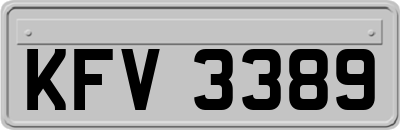 KFV 3389